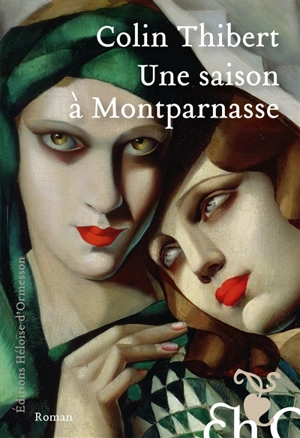 Colin Thibert
Une saison
à Montparnasse

Éditions Héloïse d'Ormesson

Roman

EhO